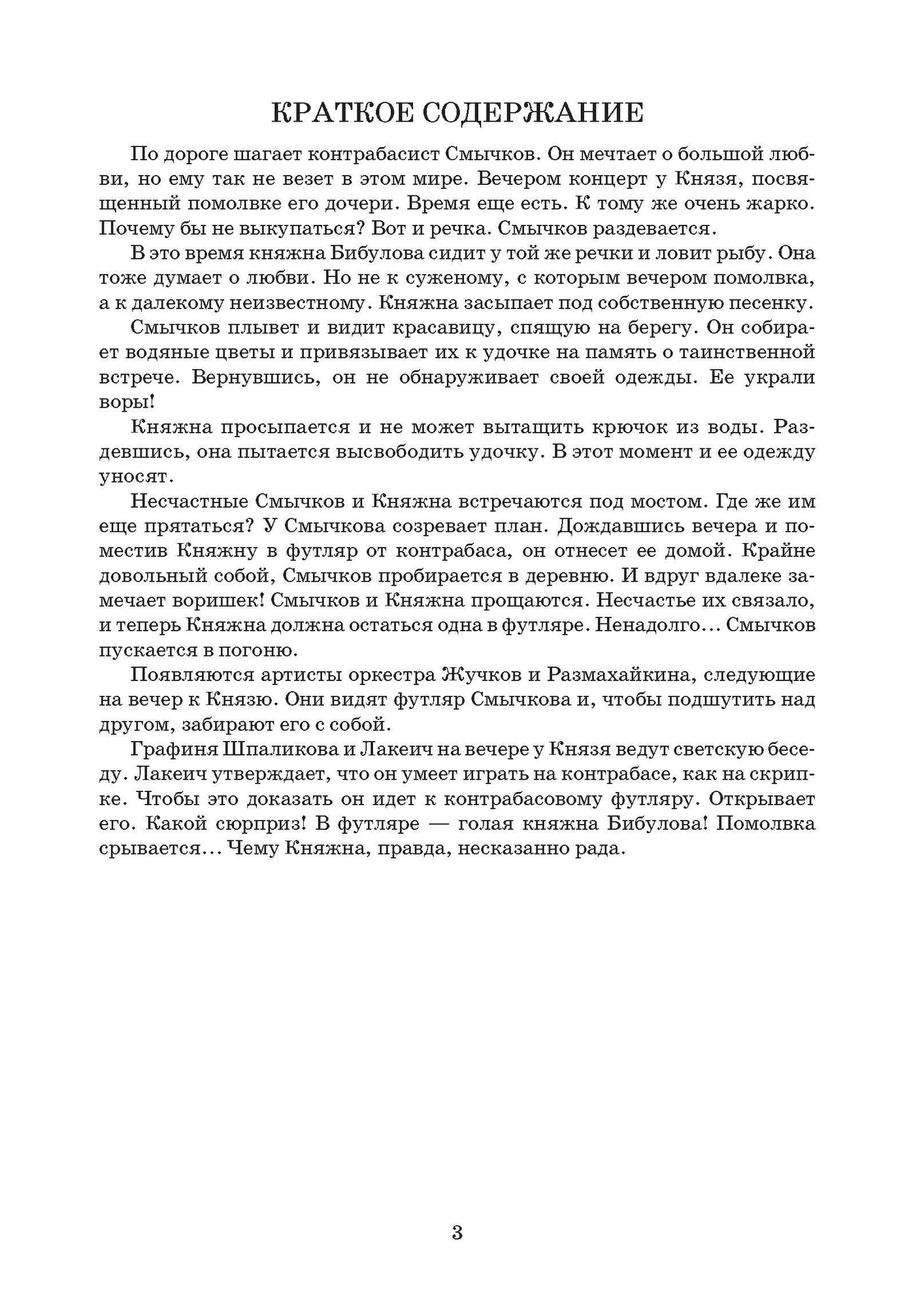 КРАТКОЕ СОДЕРЖАНИЕ

По дороге шагает контрабасист Смычков. Он мечтает о большой любви, но ему так не везет в этом мире. Вечером концерт у Князя, посвященный помолвке его дочери. Время еще есть. К тому же очень жарко. Почему бы не выкупаться? Вот и речка. Смычков раздевается.

В это время княжна Бибулова сидит у той же речки и ловит рыбу. Она тоже думает о любви. Но не к суженому, с которым вечером помолвка, а к далекому неизвестному. Княжна засыпает под собственную песенку.

Смычков плывет и видит красавицу, спящую на берегу. Он собирает водяные цветы и привязывает их к удочке на память о таинственной встрече. Вернувшись, он не обнаруживает своей одежды. Ее украли воры!

Княжна просыпается и не может вытащить крючок из воды. Раздевшись, она пытается высвободить удочку. В этот момент и ее одежду уносят.

Несчастные Смычков и Княжна встречаются под мостом. Где же им еще прятаться? У Смычкова созревает план. Дождавшись вечера и поместив Княжну в футляр от контрабаса, он отнесет ее домой. Крайне довольный собой, Смычков пробирается в деревню. И вдруг вдалеке замечает воришек! Смычков и Княжна прощаются. Несчастье их связало, и теперь Княжна должна остаться одна в футляре. Ненадолго... Смычков пускается в погоню.

Появляются артисты оркестра Жучков и Размахайкина, следующие на вечер к Князю. Они видят футляр Смычкова и, чтобы подшутить над другом, забирают его с собой.

Графиня Шпаликова и Лакеич на вечере у Князя ведут светскую беседу. Лакеич утверждает, что он умеет играть на контрабасе, как на скрипке. Чтобы это доказать он идет к контрабасовому футляру. Открывает его. Какой сюрприз! В футляре — голая княжна Бибулова! Помолвка срывается... Чему Княжна, правда, несказанно рада.

3